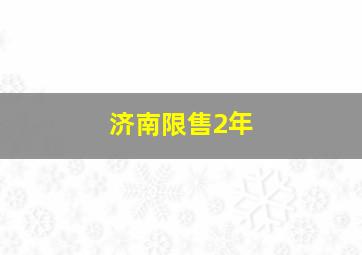 济南限售2年